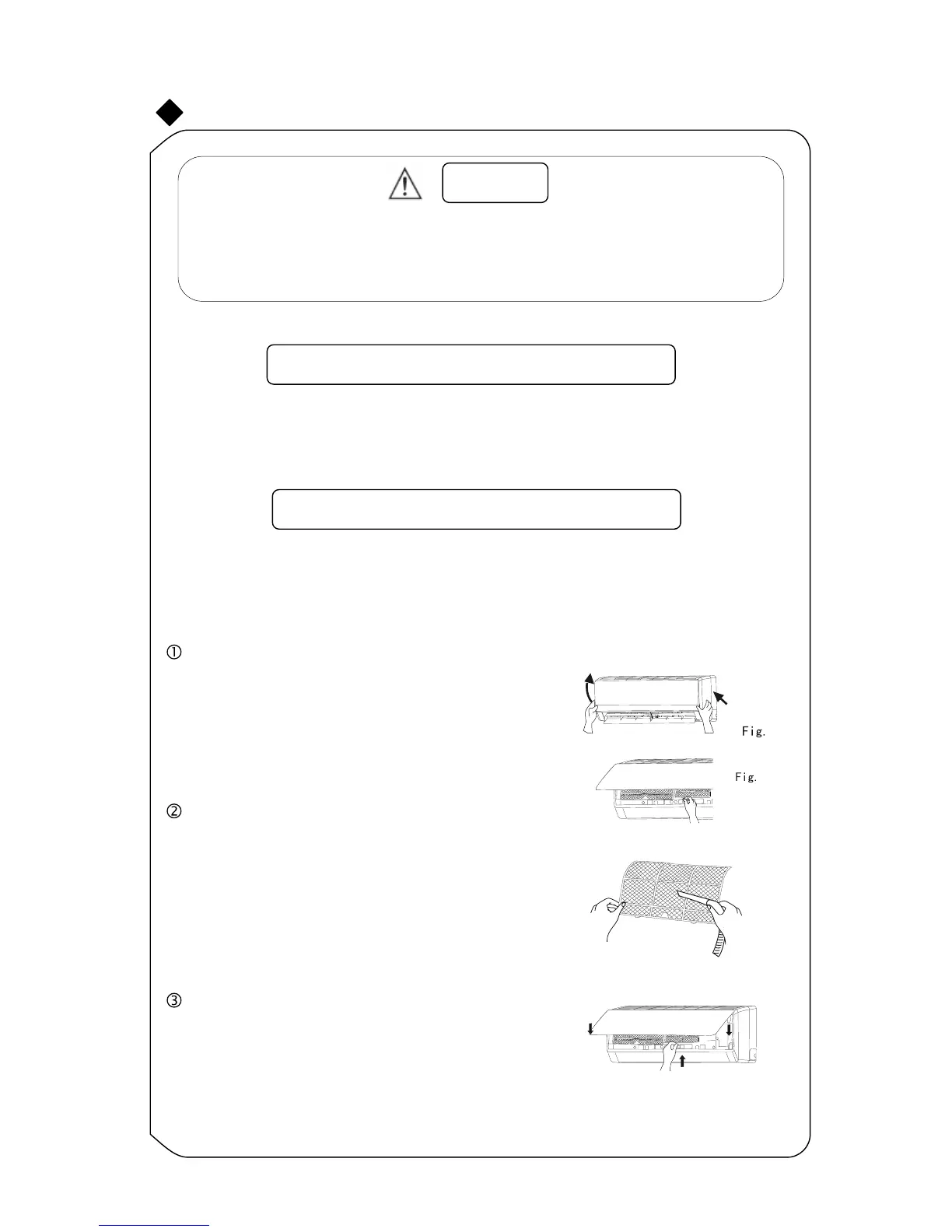 ①

Fig.

Fig.

②

③